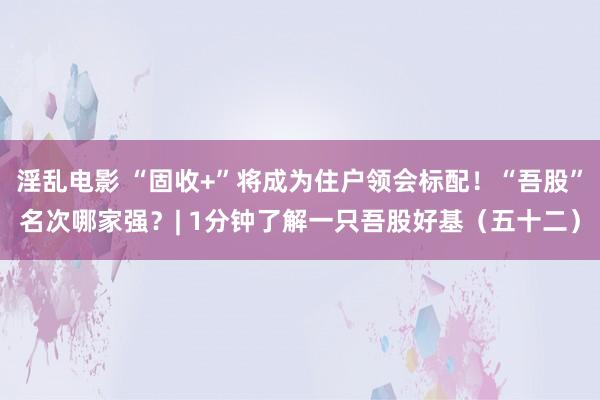 淫乱电影 “固收+”将成为住户领会标配！“吾股”名次哪家强？| 1分钟了解一只吾股好基（五十二）